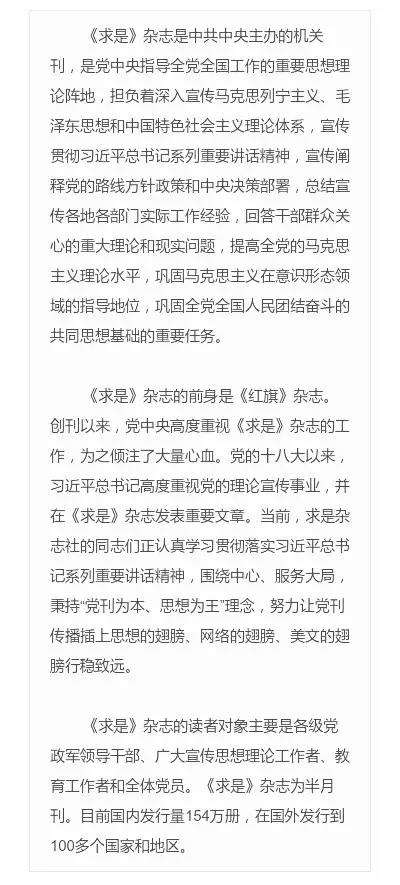 《求是》杂志是中共中央主办的机关刊，是党中央指导全党全国工作的重要思想理论阵地，担负着深入宣传马克思列宁主义、毛泽东思想和中国特色社会主义理论体系，宣传贯彻习近平总书记系列重要讲话精神，宣传阐释党的路线方针政策和中央决策部署，总结宣传各地各部门实际工作经验，回答干部群众关心的重大理论和现实问题，提高全党的马克思主义理论水平，巩固马克思主义在意识形态领域的指导地位，巩固全党全国人民团结奋斗的共同思想基础的重要任务。

《求是》杂志的前身是《红旗》杂志。创刊以来，党中央高度重视《求是》杂志的工作，为之倾注了大量心血。党的十八大以来，习近平总书记高度重视党的理论宣传事业，并在《求是》杂志发表重要文章。当前，求是杂志社的同志们正认真学习贯彻落实习近平总书记系列重要讲话精神，围绕中心、服务大局，秉持“党刊为本、思想为王”理念，努力让党刊传播插上思想的翅膀、网络的翅膀、美文的翅膀行稳致远。

《求是》杂志的读者对象主要是各级党政军领导干部、广大宣传思想理论工作者、教育工作者和全体党员。《求是》杂志为半月刊。目前国内发行量154万册，在国外发行到100多个国家和地区。